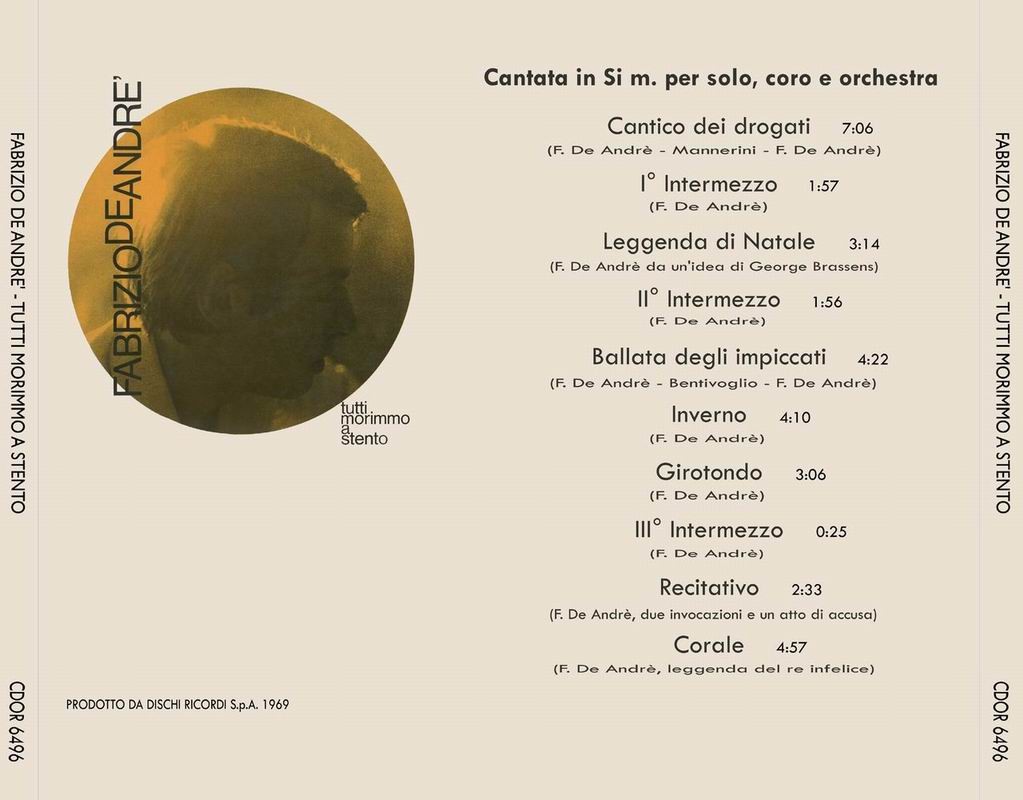 FABRIZIO DE ANDRE' - TUTTI MORIMMO A STENTO

CDOR 6496

FABRIZIODEANDRE'

tutti morimmo a stento

PRODOTTO DA DISCHI RICORDI S.p.A. 1969

Cantata in Si m. per solo, coro e orchestra

Cantico dei drogati 7:06
(F. De Andrè - Mannerini - F. De Andrè)

I° Intermezzo 1:57
(F. De Andrè)

Leggenda di Natale 3:14
(F. De Andrè da un'idea di George Brassens)

II° Intermezzo 1:56
(F. De Andrè)

Ballata degli impiccati 4:22
(F. De Andrè - Bentivoglio - F. De Andrè)

Inverno 4:10
(F. De Andrè)

Girotondo 3:06
(F. De Andrè)

III° Intermezzo 0:25
(F. De Andrè)

Recitativo 2:33
(F. De Andrè, due invocazioni e un atto di accusa)

Corale 4:57
(F. De Andrè, leggenda del re infelice)

FABRIZIO DE ANDRE' - TUTTI MORIMMO A STENTO

CDOR 6496